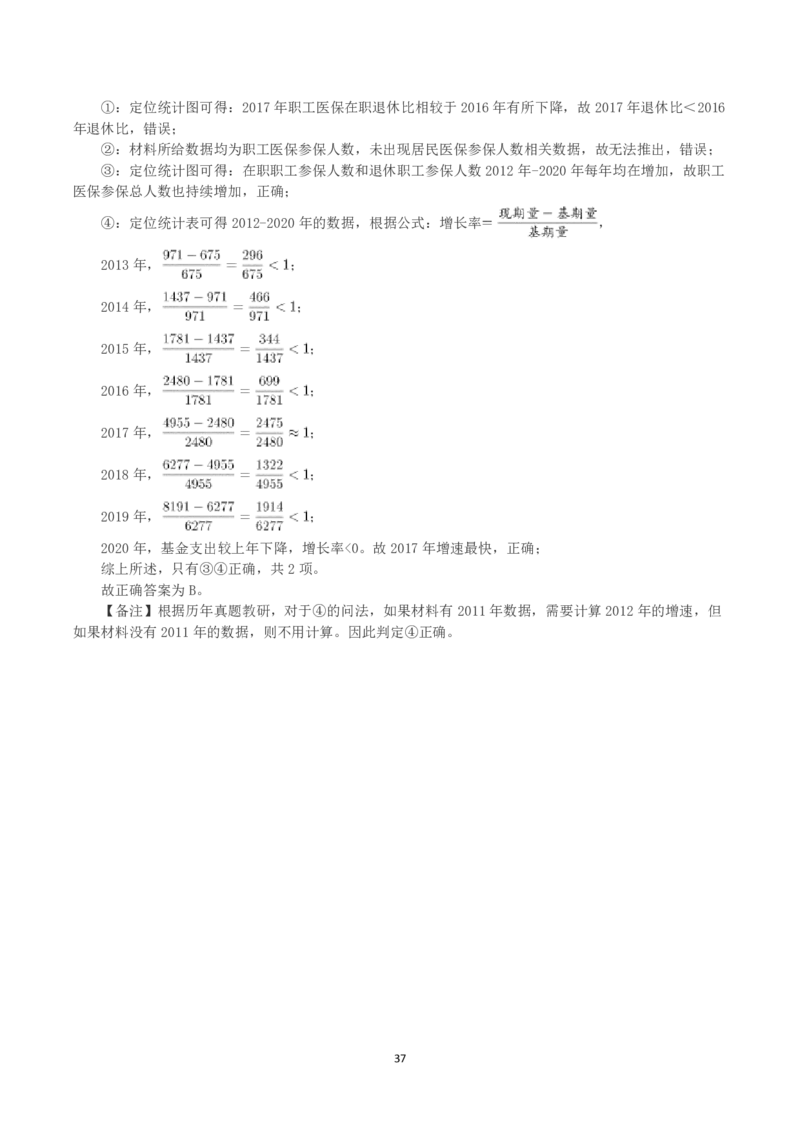 ①：定位统计图可得：2017 年职工医保在职退休比相较于 2016 年有所下降，故 2017 年退休比＜2016 年退休比，错误；

②：材料所给数据均为职工医保参保人数，未出现居民医保参保人数相关数据，故无法推出，错误；

③：定位统计图可得：在职职工参保人数和退休职工参保人数 2012 年-2020 年每年均在增加，故职工医保参保总人数也持续增加，正确；

④：定位统计表可得 2012-2020 年的数据，根据公式：增长率$=\frac{现期量-基期量}{基期量}$，

2013 年，$\frac{971-675}{675}=\frac{296}{675}<1$；

2014 年，$\frac{1437-971}{971}=\frac{466}{971}<1$；

2015 年，$\frac{1781-1437}{1437}=\frac{344}{1437}<1$；

2016 年，$\frac{2480-1781}{1781}=\frac{699}{1781}<1$；

2017 年，$\frac{4955-2480}{2480}=\frac{2475}{2480}\approx 1$；

2018 年，$\frac{6277-4955}{4955}=\frac{1322}{4955}<1$；

2019 年，$\frac{8191-6277}{6277}=\frac{1914}{6277}<1$；

2020 年，基金支出较上年下降，增长率<0。故 2017 年增速最快，正确；

综上所述，只有③④正确，共 2 项。

故正确答案为 B。

【备注】根据历年真题教研，对于④的问法，如果材料有 2011 年数据，需要计算 2012 年的增速，但如果材料没有 2011 年的数据，则不用计算。因此判定④正确。

37